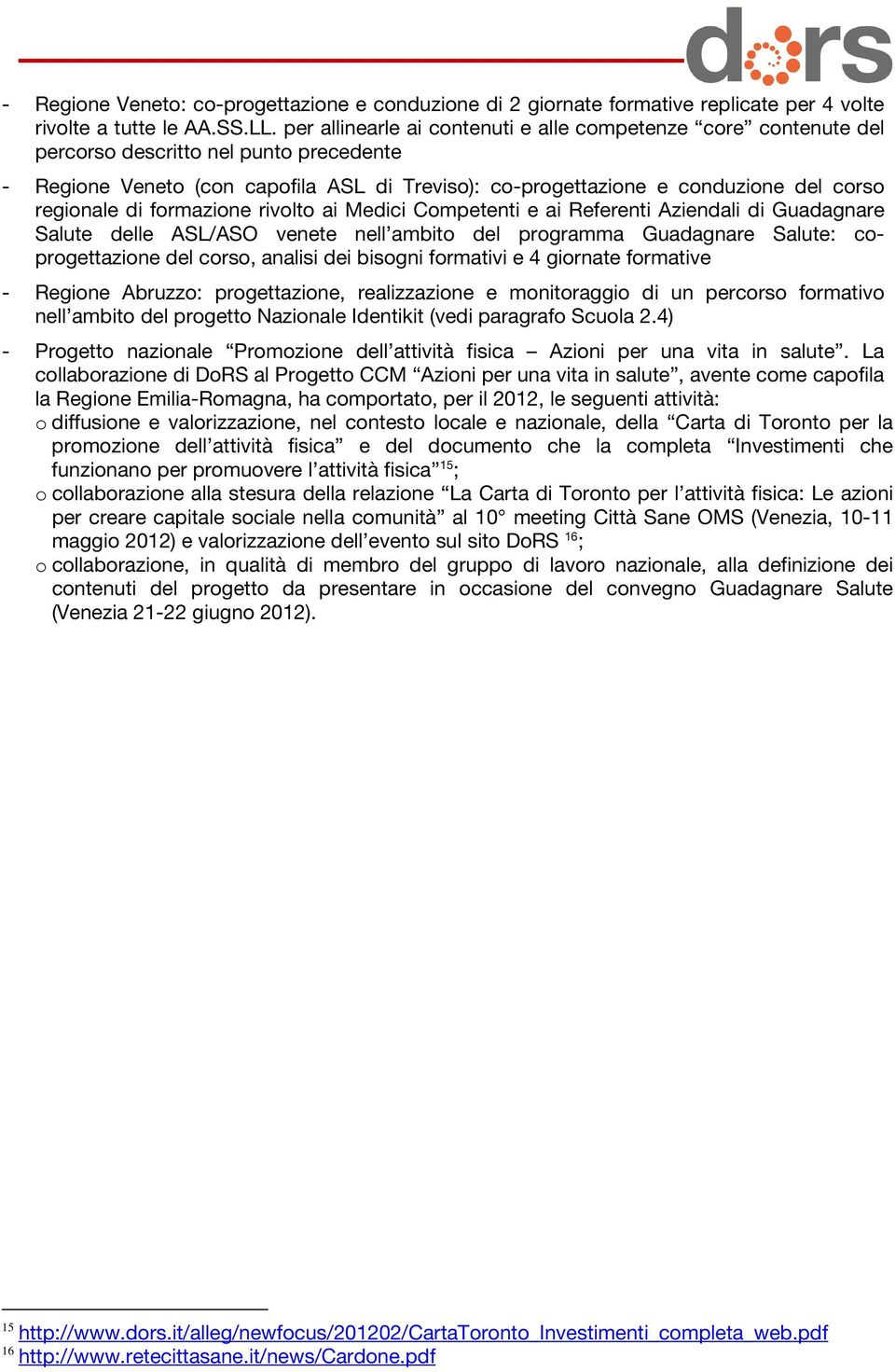 dors

- Regione Veneto: co-progettazione e conduzione di 2 giornate formative replicate per 4 volte rivolte a tutte le AA.SS.LL. per allinearle ai contenuti e alle competenze “core” contenute del percorso descritto nel punto precedente

- Regione Veneto (con capofila ASL di Treviso): co-progettazione e conduzione del corso regionale di formazione rivolto ai Medici Competenti e ai Referenti Aziendali di Guadagnare Salute delle ASL/ASO venete nell’ambito del programma Guadagnare Salute: co-progettazione del corso, analisi dei bisogni formativi e 4 giornate formative

- Regione Abruzzo: progettazione, realizzazione e monitoraggio di un percorso formativo nell’ambito del progetto Nazionale Identikit (vedi paragrafo Scuola 2.4)

- Progetto nazionale “Promozione dell’attività fisica – Azioni per una vita in salute”. La collaborazione di DoRS al Progetto CCM “Azioni per una vita in salute”, avente come capofila la Regione Emilia-Romagna, ha comportato, per il 2012, le seguenti attività:

o diffusione e valorizzazione, nel contesto locale e nazionale, della “Carta di Toronto per la promozione dell’attività fisica” e del documento che la completa “Investimenti che funzionano per promuovere l’attività fisica”$^{15}$;

o collaborazione alla stesura della relazione “La Carta di Toronto per l’attività fisica: Le azioni per creare capitale sociale nella comunità” al 10° meeting Città Sane OMS (Venezia, 10-11 maggio 2012) e valorizzazione dell’evento sul sito DoRS $^{16}$;

o collaborazione, in qualità di membro del gruppo di lavoro nazionale, alla definizione dei contenuti del progetto da presentare in occasione del convegno Guadagnare Salute (Venezia 21-22 giugno 2012).

$^{15}$ http://www.dors.it/alleg/newfocus/201202/CartaToronto_Investimenti_completa_web.pdf
$^{16}$ http://www.retecittasane.it/news/Cardone.pdf